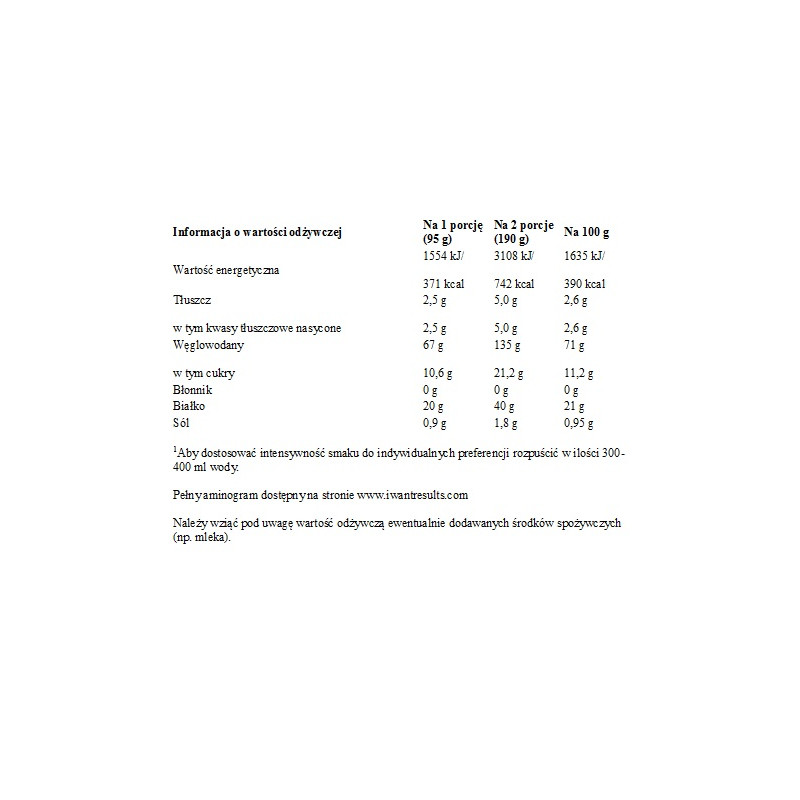 | Informacja o wartości odżywczej | Na 1 porcję (95 g) | Na 2 porcje (190 g) | Na 100 g |
|---|---|---|---|
| Wartość energetyczna | 1554 kJ/ 371 kcal | 3108 kJ/ 742 kcal | 1635 kJ/ 390 kcal |
| Tłuszcz | 2,5 g | 5,0 g | 2,6 g |
| w tym kwasy tłuszczowe nasycone | 2,5 g | 5,0 g | 2,6 g |
| Węglowodany | 67 g | 135 g | 71 g |
| w tym cukry | 10,6 g | 21,2 g | 11,2 g |
| Błonnik | 0 g | 0 g | 0 g |
| Białko | 20 g | 40 g | 21 g |
| Sól | 0,9 g | 1,8 g | 0,95 g |

$^1$Aby dostosować intensywność smaku do indywidualnych preferencji rozpuścić w ilości 300-400 ml wody.

Pełny aminogram dostępny na stronie www.iwantresults.com

Należy wziąć pod uwagę wartość odżywczą ewentualnie dodawanych środków spożywczych (np. mleka).